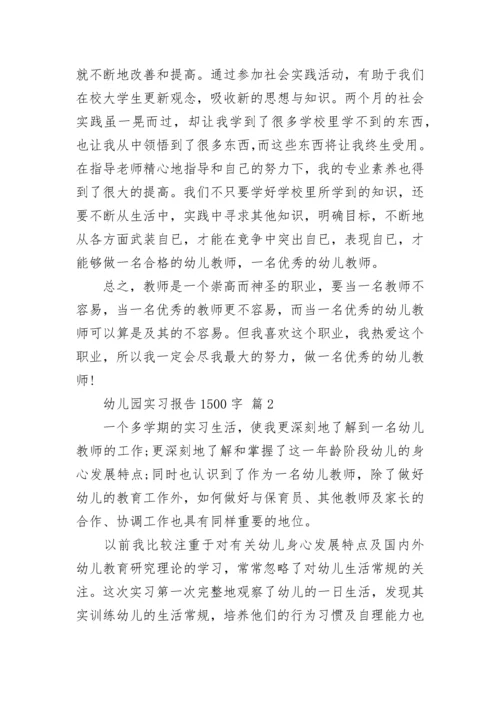 就不断地改善和提高。通过参加社会实践活动，有助于我们在校大学生更新观念，吸收新的思想与知识。两个月的社会实践虽一晃而过，却让我学到了很多学校里学不到的东西，也让我从中领悟到了很多东西，而这些东西将让我终生受用。在指导老师精心地指导和自己的努力下，我的专业素养也得到了很大的提高。我们不只要学好学校里所学到的知识，还要不断从生活中，实践中寻求其他知识，明确目标，不断地从各方面武装自已，才能在竞争中突出自已，表现自已，才能够做一名合格的幼儿教师，一名优秀的幼儿教师。

总之，教师是一个崇高而神圣的职业，要当一名教师不容易，当一名优秀的教师更不容易，而当一名优秀的幼儿教师可以算是及其的不容易。但我喜欢这个职业，我热爱这个职业，所以我一定会尽我最大的努力，做一名优秀的幼儿教师！

幼儿园实习报告 1500 字 篇 2

一个多学期的实习生活，使我更深刻地了解到一名幼儿教师的工作；更深刻地了解和掌握了这一年龄阶段幼儿的身心发展特点；同时也认识到了作为一名幼儿教师，除了做好幼儿的教育工作外，如何做好与保育员、其他教师及家长的合作、协调工作也具有同样重要的地位。

以前我比较注重于对有关幼儿身心发展特点及国内外幼儿教育研究理论的学习，常常忽略了对幼儿生活常规的关注。这次实习第一次完整地观察了幼儿的一日生活，发现其实训练幼儿的生活常规，培养他们的行为习惯及自理能力也